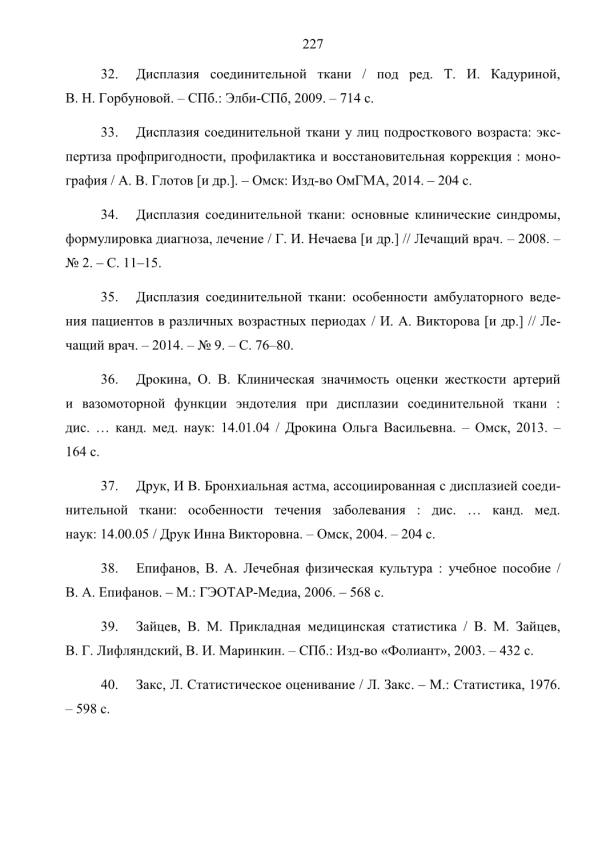 227

32. Дисплазия соединительной ткани / под ред. Т. И. Кадуриной, В. Н. Горбуновой. – СПб.: Элби-СПб, 2009. – 714 с.

33. Дисплазия соединительной ткани у лиц подросткового возраста: экспертиза профпригодности, профилактика и восстановительная коррекция : монография / А. В. Глотов [и др.]. – Омск: Изд-во ОмГМА, 2014. – 204 с.

34. Дисплазия соединительной ткани: основные клинические синдромы, формулировка диагноза, лечение / Г. И. Нечаева [и др.] // Лечащий врач. – 2008. – № 2. – С. 11–15.

35. Дисплазия соединительной ткани: особенности амбулаторного ведения пациентов в различных возрастных периодах / И. А. Викторова [и др.] // Лечащий врач. – 2014. – № 9. – С. 76–80.

36. Дрокина, О. В. Клиническая значимость оценки жесткости артерий и вазомоторной функции эндотелия при дисплазии соединительной ткани : дис. … канд. мед. наук: 14.01.04 / Дрокина Ольга Васильевна. – Омск, 2013. – 164 с.

37. Друк, И В. Бронхиальная астма, ассоциированная с дисплазией соединительной ткани: особенности течения заболевания : дис. … канд. мед. наук: 14.00.05 / Друк Инна Викторовна. – Омск, 2004. – 204 с.

38. Епифанов, В. А. Лечебная физическая культура : учебное пособие / В. А. Епифанов. – М.: ГЭОТАР-Медиа, 2006. – 568 с.

39. Зайцев, В. М. Прикладная медицинская статистика / В. М. Зайцев, В. Г. Лифляндский, В. И. Маринкин. – СПб.: Изд-во «Фолиант», 2003. – 432 с.

40. Закс, Л. Статистическое оценивание / Л. Закс. – М.: Статистика, 1976. – 598 с.